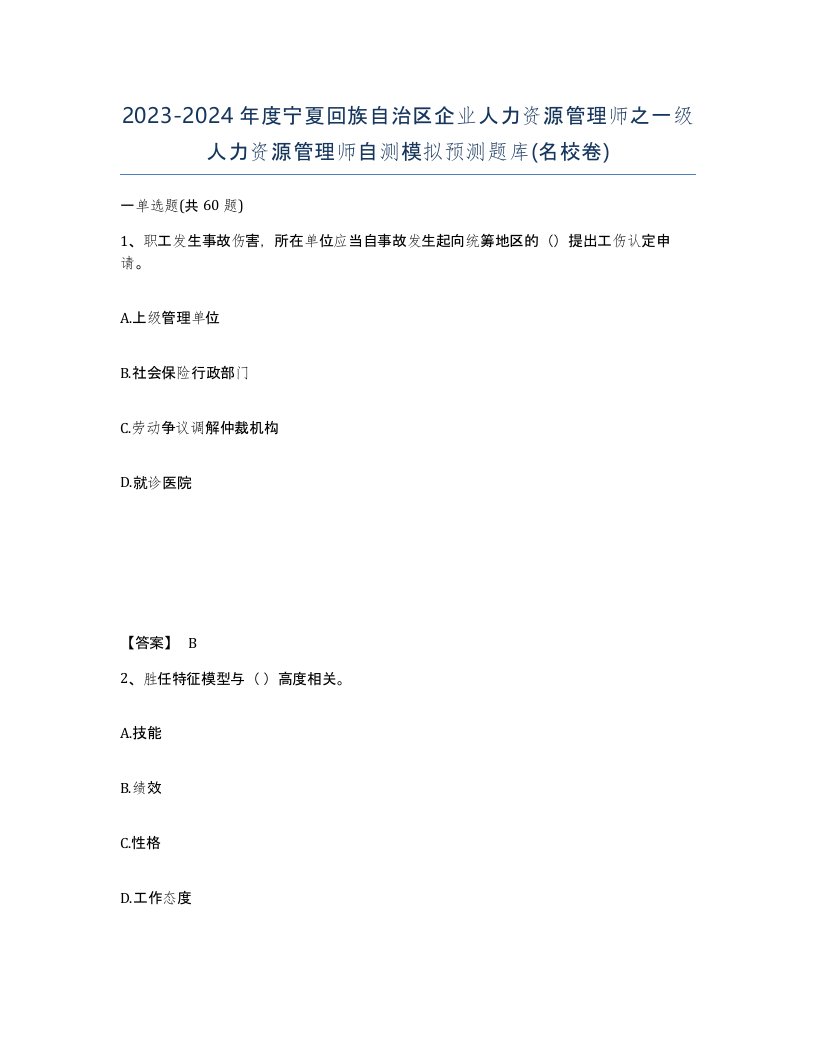 2023-2024年度宁夏回族自治区企业人力资源管理师之一级人力资源管理师自测模拟预测题库(名校卷)

一单选题(共60题)

1、职工发生事故伤害，所在单位应当自事故发生起向统筹地区的（）提出工伤认定申请。

A.上级管理单位

B.社会保险行政部门

C.劳动争议调解仲裁机构

D.就诊医院

【答案】 B

2、胜任特征模型与（）高度相关。

A.技能

B.绩效

C.性格

D.工作态度